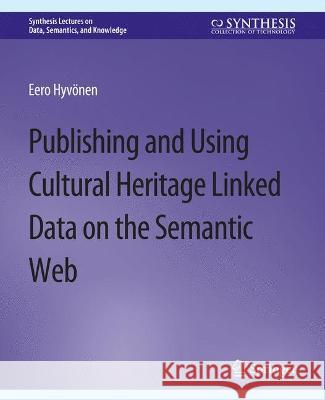 Synthesis Lectures on
Data, Semantics, and Knowledge

SYNTHESIS
COLLECTION OF TECHNOLOGY

Eero Hyvönen

Publishing and Using Cultural Heritage Linked Data on the Semantic Web

Kraina Książek